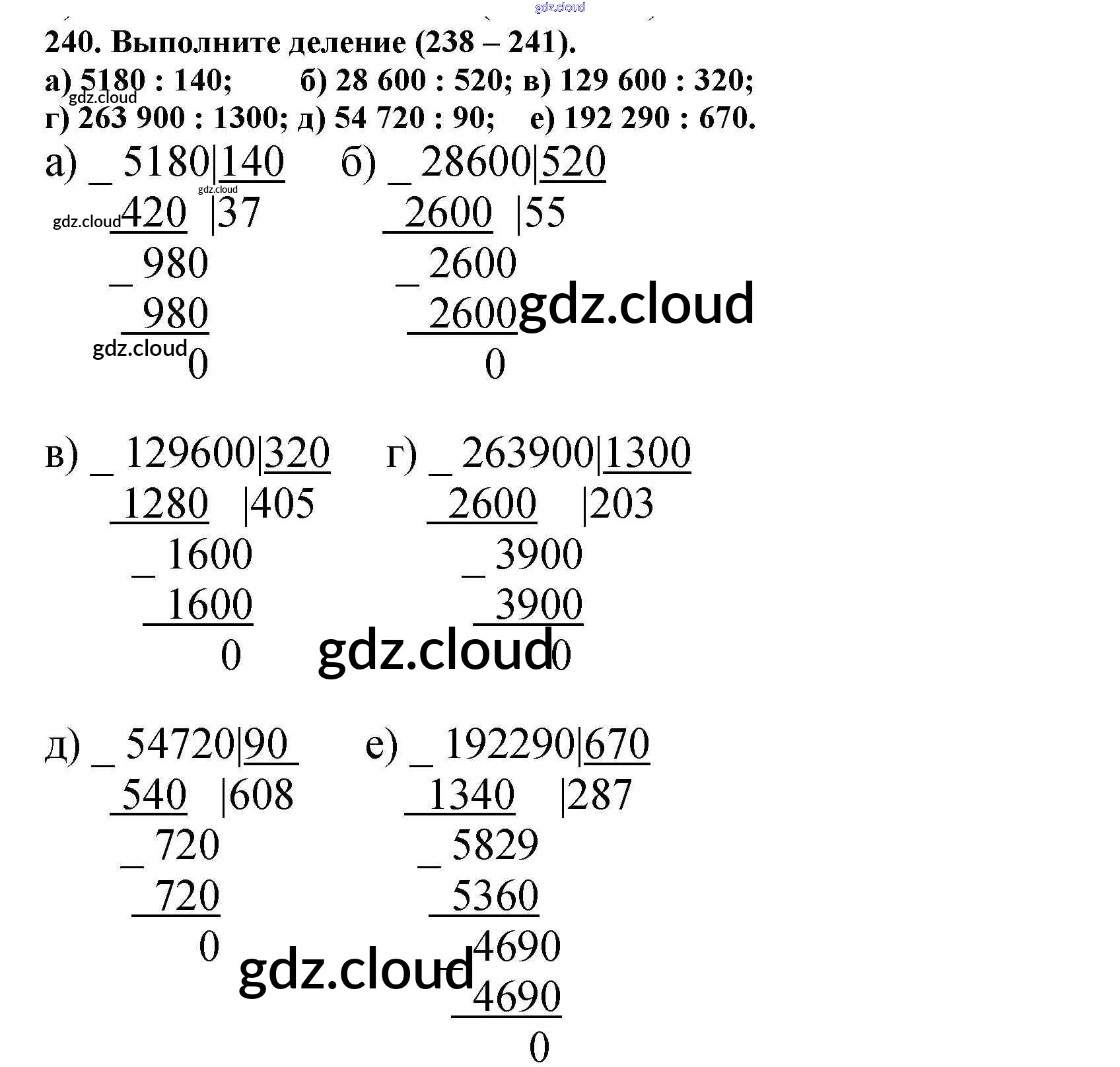 240. Выполните деление (238 – 241).
а) 5180 : 140; б) 28 600 : 520; в) 129 600 : 320;
г) 263 900 : 1300; д) 54 720 : 90; е) 192 290 : 670.

а) _ 5180|140
420 |37
_ 980
980
0

б) _ 28600|520
2600 |55
_ 2600
2600
0

в) _ 129600|320
1280 |405
_ 1600
1600
0

г) _ 263900|1300
2600 |203
_ 3900
3900
0

д) _ 54720|90
540 |608
_ 720
720
0

е) _ 192290|670
1340 |287
_ 5829
5360
_ 4690
4690
0

gdz.cloud